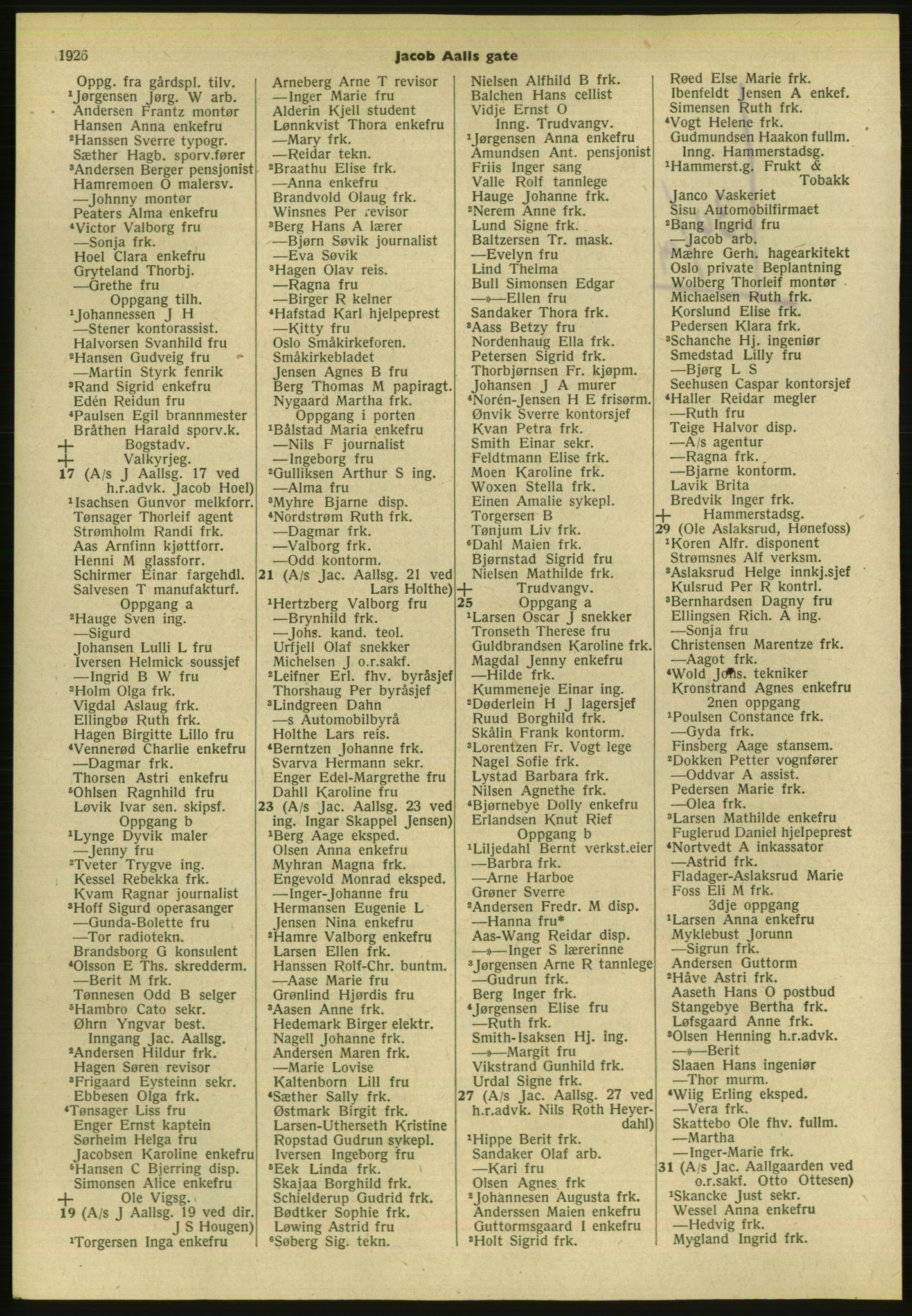 1926 Jacob Aalls gate

Oppg. fra gårdspl. tilv.
¹Jørgensen Jørg. W arb.
Andersen Frantz montør
Hansen Anna enkefru
²Hanssen Sverre typogr.
Sæther Hagb. sporv.fører
³Andersen Berger pensjonist
Hamremoen O malersv.
—Johnny montør
Peaters Alma enkefru
⁴Victor Valborg fru
—Sonja frk.
Hoel Clara enkefru
Gryteland Thorbj.
—Grethe fru
Oppgang tilh.
¹Johannessen J H
—Stener kontorassist.
Halvorsen Svanhild fru
²Hansen Gudveig fru
—Martin Styrk fenrik
³Rand Sigrid enkefru
Edén Reidun fru
⁴Paulsen Egil brannmester
Bråthen Harald sporv.k.
+ Bogstadv.
+ Valkyrjeg.
17 (A/s J Aallsg. 17 ved h.r.advk. Jacob Hoel)
¹Isachsen Gunvor melkforr.
Tønsager Thorleif agent
Strømholm Randi frk.
Aas Arnfinn kjøttforr.
Henni M glassforr.
Schirmer Einar fargehdl.
Salvesen T manufakturf.
Oppgang a
²Hauge Sven ing.
—Sigurd
Johansen Lulli L fru
Iversen Helmick soussjef
—Ingrid B W fru
³Holm Olga frk.
Vigdal Aslaug frk.
Ellingbø Ruth frk.
Hagen Birgitte Lillo fru
⁴Vennerød Charlie enkefru
—Dagmar frk.
Thorsen Astri enkefru
⁵Ohlsen Ragnhild fru
Løvik Ivar sen. skipsf.
Oppgang b
¹Lynge Dyvik maler
—Jenny fru
²Tveter Trygve ing.
Kessel Rebekka frk.
Kvam Ragnar journalist
³Hoff Sigurd operasanger
—Gunda-Bolette fru
—Tor radiotekn.
Brandsborg G konsulent
⁴Olsson E Ths. skredderm.
—Berit M frk.
Tønnesen Odd B selger
⁵Hambro Cato sekr.
Øhrn Yngvar best.
Inngang Jac. Aallsg.
²Andersen Hildur frk.
Hagen Søren revisor
³Frigaard Eysteinn sekr.
Ebbesen Olga frk.
⁴Tønsager Liss fru
Enger Ernst kaptein
Sørheim Helga fru
Jacobsen Karoline enkefru
⁵Hansen C Bjerring disp.
Simonsen Alice enkefru
+ Ole Vigsg.
19 (A/s J Aallsg. 19 ved dir. J S Hougen)
¹Torgersen Inga enkefru

Arneberg Arne T revisor
—Inger Marie fru
Alderin Kjell student
Lønnkvist Thora enkefru
—Mary frk.
—Reidar tekn.
²Braathu Elise frk.
—Anna enkefru
Brandvold Olaug frk.
Winsnes Per revisor
³Berg Hans A lærer
—Bjørn Søvik journalist
—Eva Søvik
³Hagen Olav reis.
—Ragna fru
—Birger R kelner
⁴Hafstad Karl hjelpeprest
—Kitty fru
Oslo Småkirkeforen.
Småkirkebladet
Jensen Agnes B fru
Berg Thomas M papiragt.
Nygaard Martha frk.
Oppgang i porten
¹Bålstad Maria enkefru
—Nils F journalist
—Ingeborg fru
²Gulliksen Arthur S ing.
—Alma fru
³Myhre Bjarne disp.
⁴Nordstrøm Ruth frk.
—Dagmar frk.
—Valborg frk.
—Odd kontorm.
21 (A/s Jac. Aallsg. 21 ved Lars Holthe)
¹Hertzberg Valborg fru
—Brynhild frk.
—Johs. kand. teol.
Urfjell Olaf snekker
Michelsen J o.r.sakf.
²Leifner Erl. fhv. byråsjef
Thorshaug Per byråsjef
³Lindgreen Dahn
—s Automobilbyrå
Holthe Lars reis.
⁴Berntzen Johanne frk.
Svarva Hermann sekr.
Enger Edel-Margrethe fru
Dahll Karoline fru
23 (A/s Jac. Aallsg. 23 ved ing. Ingar Skappel Jensen)
¹Berg Aage eksped.
Olsen Anna enkefru
Myhran Magna frk.
Engevold Monrad eksped.
—Inger-Johanne fru
Hermansen Eugenie L
Jensen Nina enkefru
²Hamre Valborg enkefru
Larsen Ellen frk.
Hanssen Rolf-Chr. buntm.
—Aase Marie fru
Grønlind Hjørdis fru
³Aasen Anne frk.
Hedemark Birger elektr.
Nagell Johanne frk.
Andersen Maren frk.
—Marie Lovise
Kaltenborn Lill fru
⁴Sæther Sally frk.
Østmark Birgit frk.
Larsen-Utherseth Kristine
Ropstad Gudrun sykepl.
Iversen Ingeborg fru
⁵Eek Linda frk.
Skajaa Borghild frk.
Schielderup Gudrid frk.
Bødtker Sophie frk.
Løwing Astrid fru
⁶Søberg Sig. tekn.

Nielsen Alfhild B frk.
Balchen Hans cellist
Vidje Ernst O
Inng. Trudvangv.
¹Jørgensen Anna enkefru
Amundsen Ant. pensjonist
Friis Inger sang
Valle Rolf tannlege
Hauge Johanne frk.
²Nerem Anne frk.
Lund Signe frk.
Baltzersen Tr. mask.
—Evelyn fru
Lind Thelma
Bull Simonsen Edgar
—»—Ellen fru
Sandaker Thora frk.
³Aass Betzy fru
Nordenhaug Ella frk.
Petersen Sigrid frk.
Thorbjørnsen Fr. kjøpm.
Johansen J A murer
⁴Norén-Jensen H E frisørm.
Ønvik Sverre kontorsjef
Kvan Petra frk.
Smith Einar sekr.
Feldtmann Elise frk.
Moen Karoline frk.
Woxen Stella frk.
Einen Amalie sykepl.
Torgersen B
Tønjum Liv frk.
⁶Dahl Maien frk.
Bjørnstad Sigrid fru
Nielsen Mathilde frk.
+ Trudvangv.
25 Oppgang a
¹Larsen Oscar J snekker
Tronseth Therese fru
Guldbrandsen Karoline frk.
Magdal Jenny enkefru
—Hilde frk.
Kummeneje Einar ing.
²Døderlein H J lagersjef
Ruud Borghild frk.
Skålin Frank kontorm.
³Lorentzen Fr. Vogt lege
Nagel Sofie frk.
Lystad Barbara frk.
Nilsen Agnethe frk.
⁴Bjørnebye Dolly enkefru
Erlandsen Knut Rief
Oppgang b
¹Liljedahl Bernt verkst.eier
—Barbra frk.
—Arne Harboe
Grøner Sverre
²Andersen Fredr. M disp.
—Hanna fru*
Aas-Wang Reidar disp.
—»—Inger S lærerinne
³Jørgensen Arne R tannlege
—Gudrun frk.
Berg Inger frk.
⁴Jørgensen Elise fru
—Ruth frk.
Smith-Isaksen Hj. ing.
—»—Margit fru
Vikstrand Gunhild frk.
Urdal Signe frk.
27 (A/s Jac. Aallsg. 27 ved h.r.advk. Nils Roth Heyerdahl)
¹Hippe Berit frk.
Sandaker Olaf arb.
—Kari fru
Olsen Agnes frk
²Johannesen Augusta frk.
Anderssen Maien enkefru
Guttormsgaard I enkefru
³Holt Sigrid frk.

Røed Else Marie frk.
Ibenfeldt Jensen A enkef.
Simensen Ruth frk.
⁴Vogt Helene frk.
Gudmundsen Haakon fullm.
Inng. Hammerstadsg.
¹Hammerst.g. Frukt & Tobakk
Janco Vaskeriet
Sisu Automobilfirmaet
²Bang Ingrid fru
—Jacob arb.
Mæhre Gerh. hagearkitekt
Oslo private Beplantning
Wolberg Thorleif montør
Michaelsen Ruth frk.
Korslund Elise frk.
Pedersen Klara frk.
³Schanche Hj. ingeniør
Smedstad Lilly fru
—Bjørg L S
Seehusen Caspar kontorsjef
⁴Haller Reidar megler
—Ruth fru
Teige Halvor disp.
—A/s agentur
—Ragna frk.
—Bjarne kontorm.
Lavik Brita
Bredvik Inger frk.
+ Hammerstadsg.
29 (Ole Aslaksrud, Hønefoss)
¹Koren Alfr. disponent
Strømsnes Alf verksm.
²Aslaksrud Helge innkj.sjef
Kulsrud Per R kontrl.
³Bernhardsen Dagny fru
Ellingsen Rich. A ing.
—Sonja fru
Christensen Marentze frk.
—Aagot frk.
⁴Wold Johs. tekniker
Kronstrand Agnes enkefru
2nen oppgang
¹Poulsen Constance frk.
—Gyda frk.
Finsberg Aage stansem.
²Dokken Petter vognfører
—Oddvar A assist.
Pedersen Marie frk.
—Olea frk.
³Larsen Mathilde enkefru
Fuglerud Daniel hjelpeprest
⁴Nortvedt A inkassator
—Astrid frk.
Fladager-Aslaksrud Marie
Foss Eli M frk.
3dje oppgang
¹Larsen Anna enkefru
Myklebust Jorunn
—Sigrun frk.
Andersen Guttorm
²Håve Astri frk.
Aaseth Hans O postbud
Stangebye Bertha frk.
Løfsgaard Anne frk.
³Olsen Henning h.r.advk.
—»—Berit
Slaaen Hans ingeniør
—Thor murm.
⁴Wiig Erling eksped.
—Vera frk.
Skattebo Ole fhv. fullm.
—Martha
—Inger-Marie frk.
31 (A/s Jac. Aallgaarden ved o.r.sakf. Otto Ottesen)
¹Skancke Just sekr.
Wessel Anna enkefru
—Hedvig frk.
Mygland Ingrid frk.